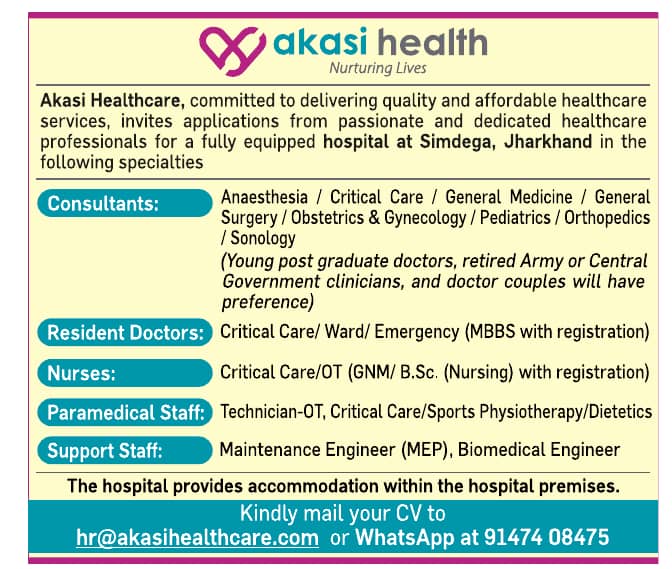 akasi health
Nurturing Lives

Akasi Healthcare, committed to delivering quality and affordable healthcare services, invites applications from passionate and dedicated healthcare professionals for a fully equipped hospital at Simdega, Jharkhand in the following specialties

Consultants:
Anaesthesia / Critical Care / General Medicine / General Surgery / Obstetrics & Gynecology / Pediatrics / Orthopedics / Sonology
(Young post graduate doctors, retired Army or Central Government clinicians, and doctor couples will have preference)

Resident Doctors:
Critical Care/ Ward/ Emergency (MBBS with registration)

Nurses:
Critical Care/OT (GNM/ B.Sc. (Nursing) with registration)

Paramedical Staff:
Technician-OT, Critical Care/Sports Physiotherapy/Dietetics

Support Staff:
Maintenance Engineer (MEP), Biomedical Engineer

The hospital provides accommodation within the hospital premises.

Kindly mail your CV to
hr@akasihealthcare.com or WhatsApp at 91474 08475